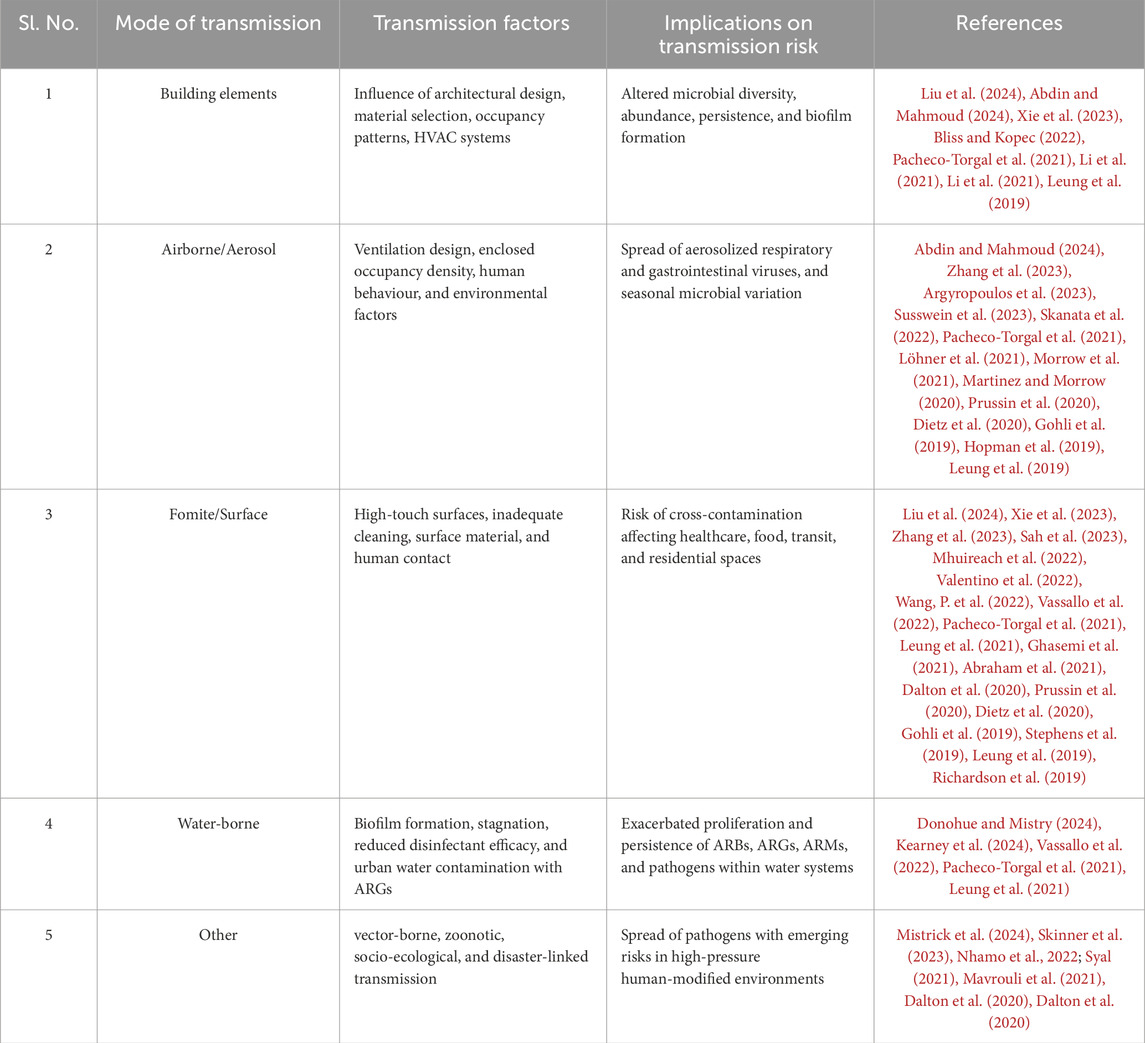 | Sl. No. | Mode of transmission | Transmission factors | Implications on transmission risk | References |
|---|---|---|---|---|
| 1 | Building elements | Influence of architectural design, material selection, occupancy patterns, HVAC systems | Altered microbial diversity, abundance, persistence, and biofilm formation | Liu et al. (2024), Abdin and Mahmoud (2024), Xie et al. (2023), Bliss and Kopec (2022), Pacheco-Torgal et al. (2021), Li et al. (2021), Li et al. (2021), Leung et al. (2019) |
| 2 | Airborne/Aerosol | Ventilation design, enclosed occupancy density, human behaviour, and environmental factors | Spread of aerosolized respiratory and gastrointestinal viruses, and seasonal microbial variation | Abdin and Mahmoud (2024), Zhang et al. (2023), Argyropoulos et al. (2023), Susswein et al. (2023), Skanata et al. (2022), Pacheco-Torgal et al. (2021), Löhner et al. (2021), Morrow et al. (2021), Martinez and Morrow (2020), Prussin et al. (2020), Dietz et al. (2020), Gohli et al. (2019), Hopman et al. (2019), Leung et al. (2019) |
| 3 | Fomite/Surface | High-touch surfaces, inadequate cleaning, surface material, and human contact | Risk of cross-contamination affecting healthcare, food, transit, and residential spaces | Liu et al. (2024), Xie et al. (2023), Zhang et al. (2023), Sah et al. (2023), Mhuireach et al. (2022), Valentino et al. (2022), Wang, P. et al. (2022), Vassallo et al. (2022), Pacheco-Torgal et al. (2021), Leung et al. (2021), Ghasemi et al. (2021), Abraham et al. (2021), Dalton et al. (2020), Prussin et al. (2020), Dietz et al. (2020), Gohli et al. (2019), Stephens et al. (2019), Leung et al. (2019), Richardson et al. (2019) |
| 4 | Water-borne | Biofilm formation, stagnation, reduced disinfectant efficacy, and urban water contamination with ARGs | Exacerbated proliferation and persistence of ARBs, ARGs, ARMs, and pathogens within water systems | Donohue and Mistry (2024), Kearney et al. (2024), Vassallo et al. (2022), Pacheco-Torgal et al. (2021), Leung et al. (2021) |
| 5 | Other | vector-borne, zoonotic, socio-ecological, and disaster-linked transmission | Spread of pathogens with emerging risks in high-pressure human-modified environments | Mistrick et al. (2024), Skinner et al. (2023), Nhamo et al., 2022; Syal (2021), Mavrouli et al. (2021), Dalton et al. (2020), Dalton et al. (2020) |